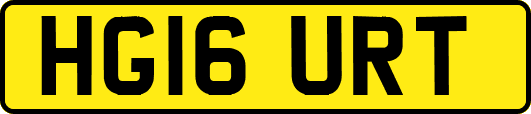 HG16 URT